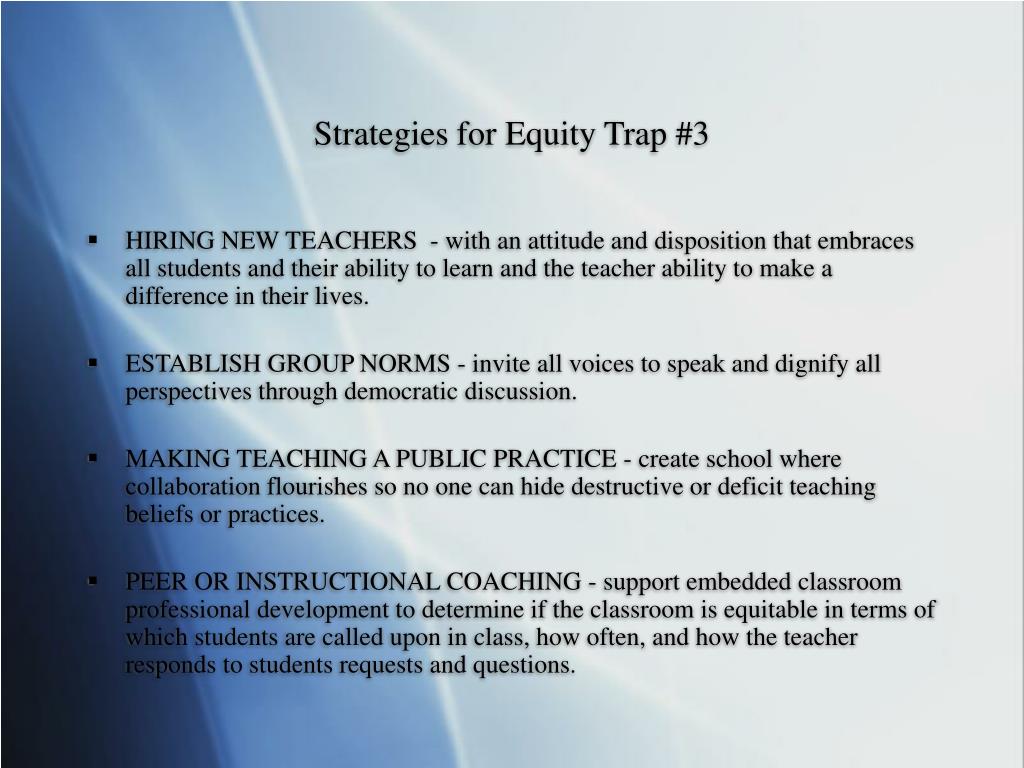 Strategies for Equity Trap #3

▪ HIRING NEW TEACHERS - with an attitude and disposition that embraces all students and their ability to learn and the teacher ability to make a difference in their lives.

▪ ESTABLISH GROUP NORMS - invite all voices to speak and dignify all perspectives through democratic discussion.

▪ MAKING TEACHING A PUBLIC PRACTICE - create school where collaboration flourishes so no one can hide destructive or deficit teaching beliefs or practices.

▪ PEER OR INSTRUCTIONAL COACHING - support embedded classroom professional development to determine if the classroom is equitable in terms of which students are called upon in class, how often, and how the teacher responds to students requests and questions.